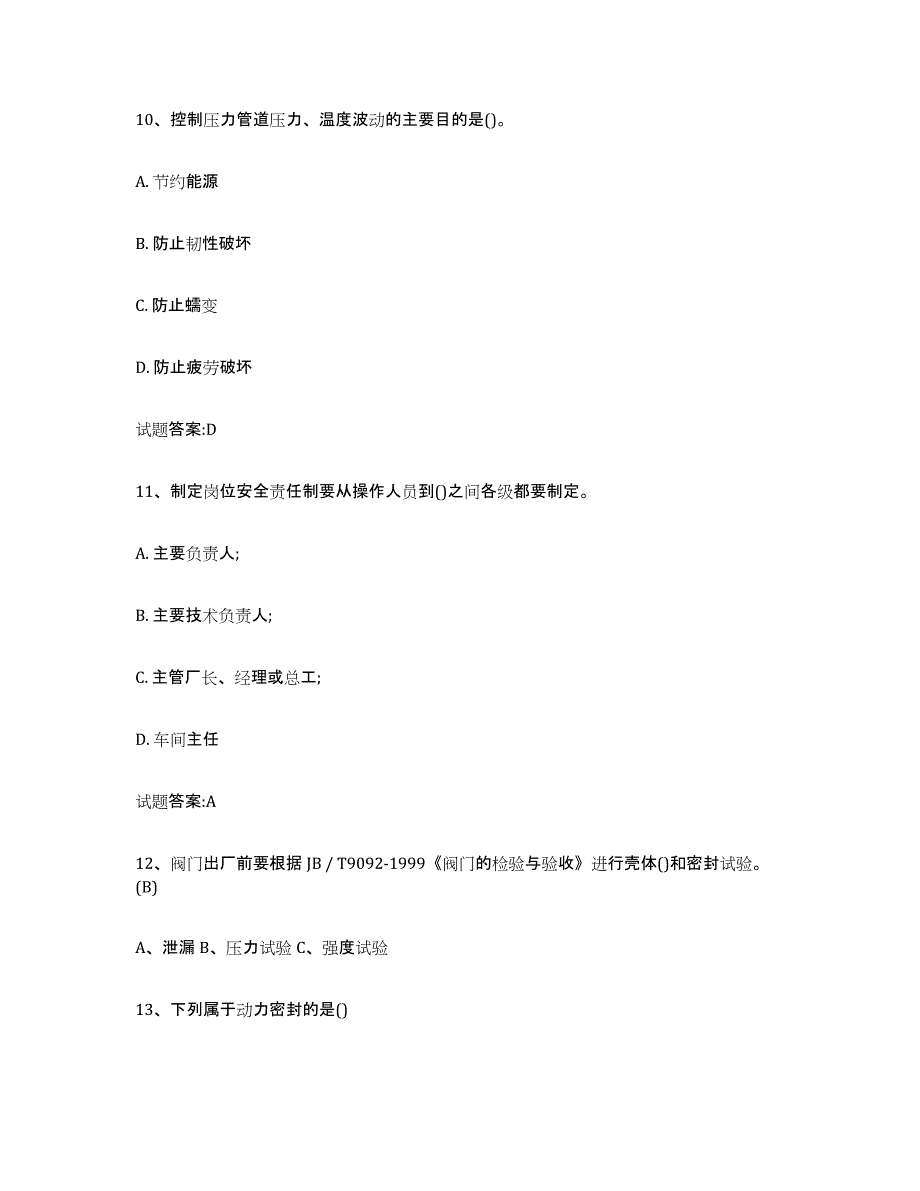 10、控制压力管道压力、温度波动的主要目的是()。

A. 节约能源

B. 防止韧性破坏

C. 防止蠕变

D. 防止疲劳破坏

试题答案:D

11、制定岗位安全责任制要从操作人员到()之间各级都要制定。

A. 主要负责人;

B. 主要技术负责人;

C. 主管厂长、经理或总工;

D. 车间主任

试题答案:A

12、阀门出厂前要根据 JB / T9092-1999《阀门的检验与验收》进行壳体()和密封试验。(B)

A、泄漏 B、压力试验 C、强度试验

13、下列属于动力密封的是()